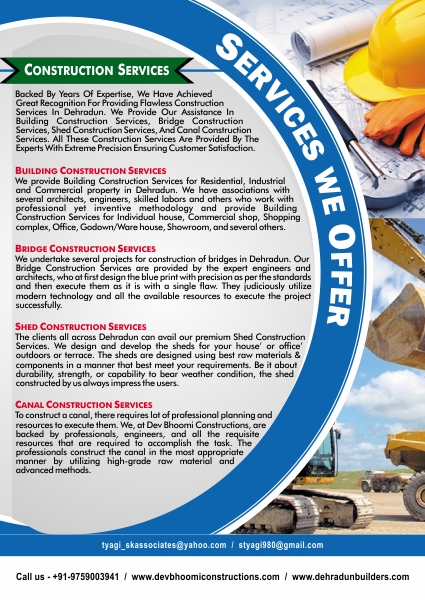 SERVICES WE OFFER

CONSTRUCTION SERVICES

Backed By Years Of Expertise, We Have Achieved Great Recognition For Providing Flawless Construction Services In Dehradun. We Provide Our Assistance In Building Construction Services, Bridge Construction Services, Shed Construction Services, And Canal Construction Services. All These Construction Services Are Provided By The Experts With Extreme Precision Ensuring Customer Satisfaction.

BUILDING CONSTRUCTION SERVICES
We provide Building Construction Services for Residential, Industrial and Commercial property in Dehradun. We have associations with several architects, engineers, skilled labors and others who work with professional yet inventive methodology and provide Building Construction Services for Individual house, Commercial shop, Shopping complex, Office, Godown/Ware house, Showroom, and several others.

BRIDGE CONSTRUCTION SERVICES
We undertake several projects for construction of bridges in Dehradun. Our Bridge Construction Services are provided by the expert engineers and architects, who at first design the blue print with precision as per the standards and then execute them as it is with a single flaw. They judiciously utilize modern technology and all the available resources to execute the project successfully.

SHED CONSTRUCTION SERVICES
The clients all across Dehradun can avail our premium Shed Construction Services. We design and develop the sheds for your house' or office' outdoors or terrace. The sheds are designed using best raw materials & components in a manner that best meet your requirements. Be it about durability, strength, or capability to bear weather condition, the shed constructed by us always impress the users.

CANAL CONSTRUCTION SERVICES
To construct a canal, there requires lot of professional planning and resources to execute them. We, at Dev Bhoomi Constructions, are backed by professionals, engineers, and all the requisite resources that are required to accomplish the task. The professionals construct the canal in the most appropriate manner by utilizing high-grade raw material and advanced methods.

tyagi_skassociates@yahoo.com / styagi980@gmail.com

Call us - +91-9759003941 / www.devbhoomiconstructions.com / www.dehradunbuilders.com